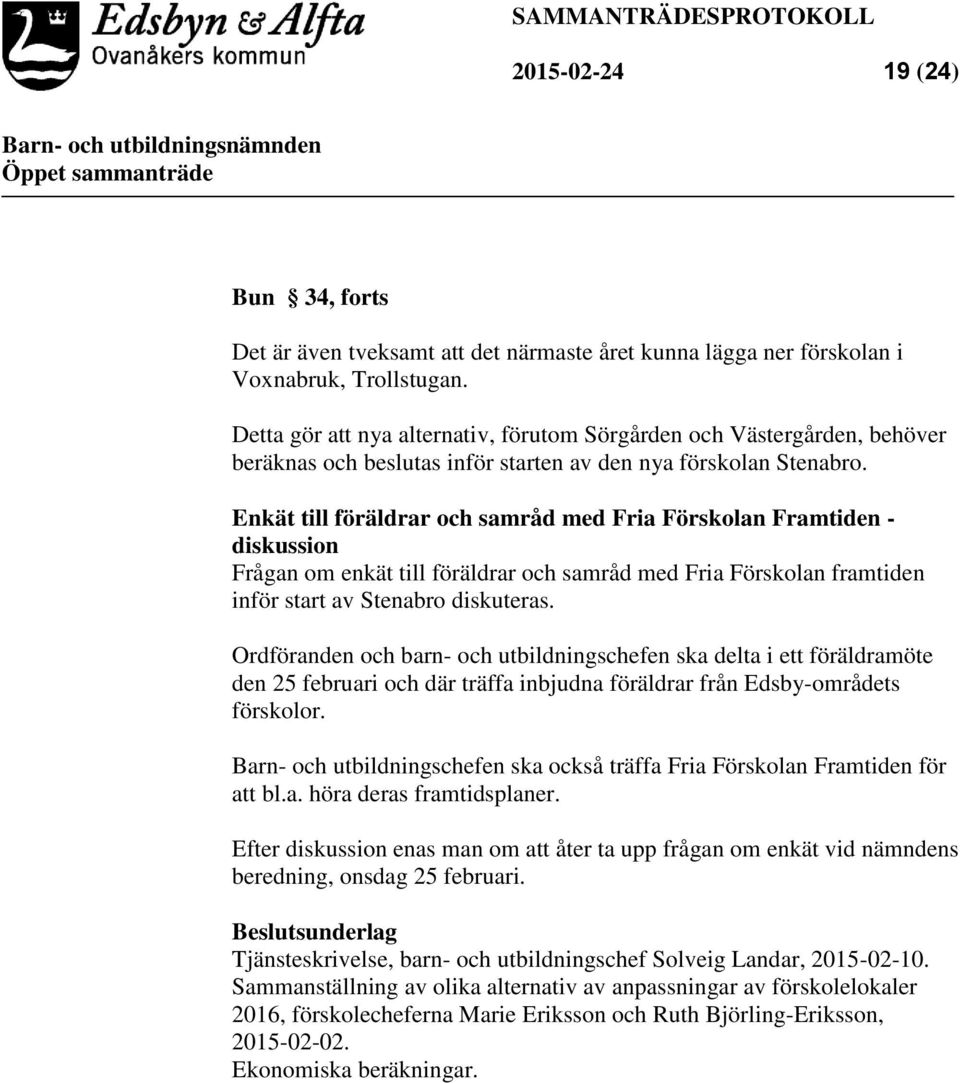 Edsbyn & Alfta
Ovanåkers kommun

SAMMANTRÄDESPROTOKOLL

2015-02-24 19 (24)

Barn- och utbildningsnämnden
Öppet sammanträde

Bun § 34, forts

Det är även tveksamt att det närmaste året kunna lägga ner förskolan i Voxnabruk, Trollstugan.

Detta gör att nya alternativ, förutom Sörgården och Västergården, behöver beräknas och beslutas inför starten av den nya förskolan Stenabro.

Enkät till föräldrar och samråd med Fria Förskolan Framtiden - diskussion
Frågan om enkät till föräldrar och samråd med Fria Förskolan framtiden inför start av Stenabro diskuteras.

Ordföranden och barn- och utbildningschefen ska delta i ett föräldramöte den 25 februari och där träffa inbjudna föräldrar från Edsby-områdets förskolor.

Barn- och utbildningschefen ska också träffa Fria Förskolan Framtiden för att bl.a. höra deras framtidsplaner.

Efter diskussion enas man om att åter ta upp frågan om enkät vid nämndens beredning, onsdag 25 februari.

Beslutsunderlag
Tjänsteskrivelse, barn- och utbildningschef Solveig Landar, 2015-02-10.
Sammanställning av olika alternativ av anpassningar av förskolelokaler 2016, förskolecheferna Marie Eriksson och Ruth Björling-Eriksson, 2015-02-02.
Ekonomiska beräkningar.